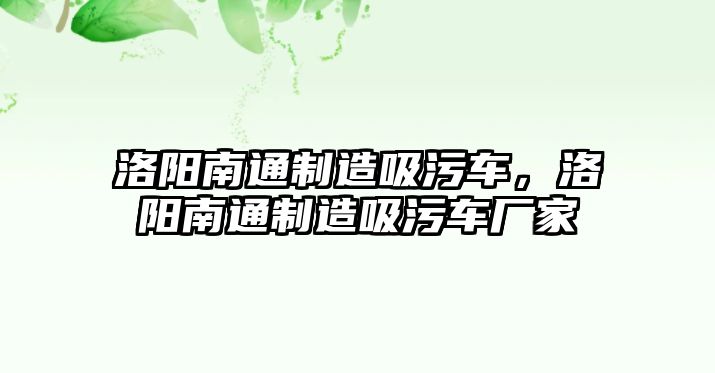 洛阳南通制造吸污车，洛阳南通制造吸污车厂家